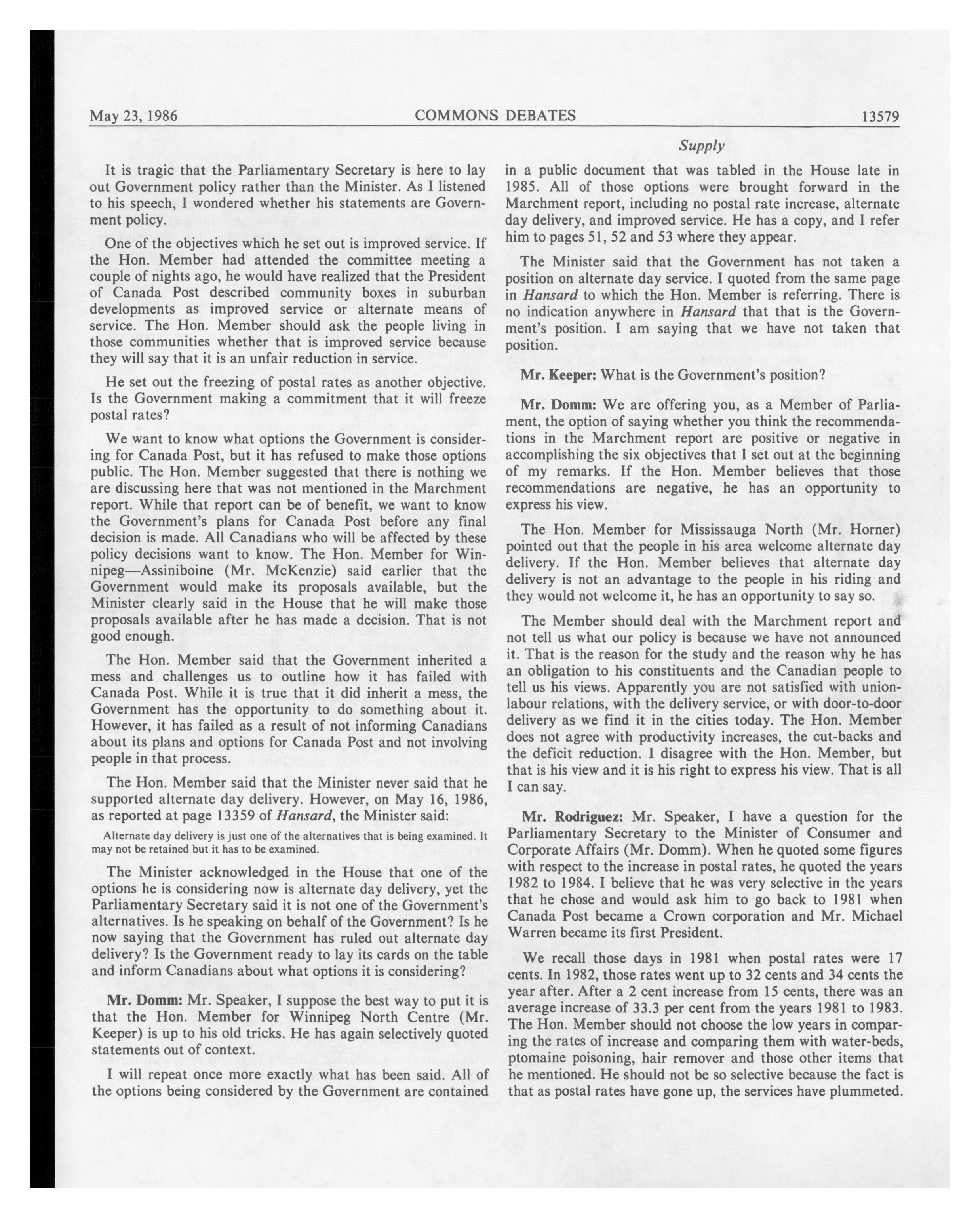 May 23, 1986 COMMONS DEBATES 13579

Supply

It is tragic that the Parliamentary Secretary is here to lay out Government policy rather than the Minister. As I listened to his speech, I wondered whether his statements are Government policy.

One of the objectives which he set out is improved service. If the Hon. Member had attended the committee meeting a couple of nights ago, he would have realized that the President of Canada Post described community boxes in suburban developments as improved service or alternate means of service. The Hon. Member should ask the people living in those communities whether that is improved service because they will say that it is an unfair reduction in service.

He set out the freezing of postal rates as another objective. Is the Government making a commitment that it will freeze postal rates?

We want to know what options the Government is considering for Canada Post, but it has refused to make those options public. The Hon. Member suggested that there is nothing we are discussing here that was not mentioned in the Marchment report. While that report can be of benefit, we want to know the Government's plans for Canada Post before any final decision is made. All Canadians who will be affected by these policy decisions want to know. The Hon. Member for Winnipeg—Assiniboine (Mr. McKenzie) said earlier that the Government would make its proposals available, but the Minister clearly said in the House that he will make those proposals available after he has made a decision. That is not good enough.

The Hon. Member said that the Government inherited a mess and challenges us to outline how it has failed with Canada Post. While it is true that it did inherit a mess, the Government has the opportunity to do something about it. However, it has failed as a result of not informing Canadians about its plans and options for Canada Post and not involving people in that process.

The Hon. Member said that the Minister never said that he supported alternate day delivery. However, on May 16, 1986, as reported at page 13359 of Hansard, the Minister said:

Alternate day delivery is just one of the alternatives that is being examined. It may not be retained but it has to be examined.

The Minister acknowledged in the House that one of the options he is considering now is alternate day delivery, yet the Parliamentary Secretary said it is not one of the Government's alternatives. Is he speaking on behalf of the Government? Is he now saying that the Government has ruled out alternate day delivery? Is the Government ready to lay its cards on the table and inform Canadians about what options it is considering?

Mr. Domm: Mr. Speaker, I suppose the best way to put it is that the Hon. Member for Winnipeg North Centre (Mr. Keeper) is up to his old tricks. He has again selectively quoted statements out of context.

I will repeat once more exactly what has been said. All of the options being considered by the Government are contained in a public document that was tabled in the House late in 1985. All of those options were brought forward in the Marchment report, including no postal rate increase, alternate day delivery, and improved service. He has a copy, and I refer him to pages 51, 52 and 53 where they appear.

The Minister said that the Government has not taken a position on alternate day service. I quoted from the same page in Hansard to which the Hon. Member is referring. There is no indication anywhere in Hansard that that is the Government's position. I am saying that we have not taken that position.

Mr. Keeper: What is the Government's position?

Mr. Domm: We are offering you, as a Member of Parliament, the option of saying whether you think the recommendations in the Marchment report are positive or negative in accomplishing the six objectives that I set out at the beginning of my remarks. If the Hon. Member believes that those recommendations are negative, he has an opportunity to express his view.

The Hon. Member for Mississauga North (Mr. Horner) pointed out that the people in his area welcome alternate day delivery. If the Hon. Member believes that alternate day delivery is not an advantage to the people in his riding and they would not welcome it, he has an opportunity to say so.

The Member should deal with the Marchment report and not tell us what our policy is because we have not announced it. That is the reason for the study and the reason why he has an obligation to his constituents and the Canadian people to tell us his views. Apparently you are not satisfied with union-labour relations, with the delivery service, or with door-to-door delivery as we find it in the cities today. The Hon. Member does not agree with productivity increases, the cut-backs and the deficit reduction. I disagree with the Hon. Member, but that is his view and it is his right to express his view. That is all I can say.

Mr. Rodriguez: Mr. Speaker, I have a question for the Parliamentary Secretary to the Minister of Consumer and Corporate Affairs (Mr. Domm). When he quoted some figures with respect to the increase in postal rates, he quoted the years 1982 to 1984. I believe that he was very selective in the years that he chose and would ask him to go back to 1981 when Canada Post became a Crown corporation and Mr. Michael Warren became its first President.

We recall those days in 1981 when postal rates were 17 cents. In 1982, those rates went up to 32 cents and 34 cents the year after. After a 2 cent increase from 15 cents, there was an average increase of 33.3 per cent from the years 1981 to 1983. The Hon. Member should not choose the low years in comparing the rates of increase and comparing them with water-beds, ptomaine poisoning, hair remover and those other items that he mentioned. He should not be so selective because the fact is that as postal rates have gone up, the services have plummeted.